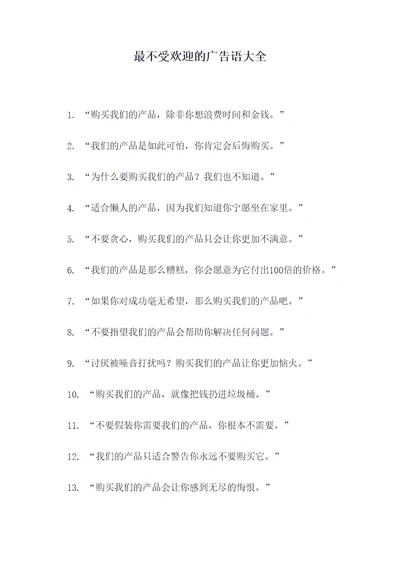 最不受欢迎的广告语大全

1. “购买我们的产品，除非你想浪费时间和金钱。”

2. “我们的产品是如此可怕，你肯定会后悔购买。”

3. “为什么要购买我们的产品？我们也不知道。”

4. “适合懒人的产品，因为我们知道你宁愿坐在家里。”

5. “不要贪心，购买我们的产品只会让你更加不满意。”

6. “我们的产品是那么糟糕，你会愿意为它付出100倍的价格。”

7. “如果你对成功毫无希望，那么购买我们的产品吧。”

8. “不要指望我们的产品会帮助你解决任何问题。”

9. “讨厌被噪音打扰吗？购买我们的产品让你更加恼火。”

10. “购买我们的产品，就像把钱扔进垃圾桶。”

11. “不要假装你需要我们的产品，你根本不需要。”

12. “我们的产品只适合警告你永远不要购买它。”

13. “购买我们的产品会让你感到无尽的悔恨。”